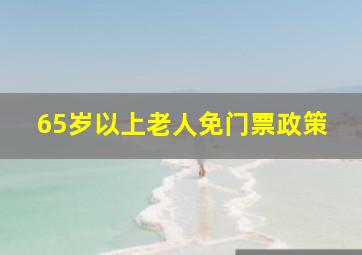 65岁以上老人免门票政策